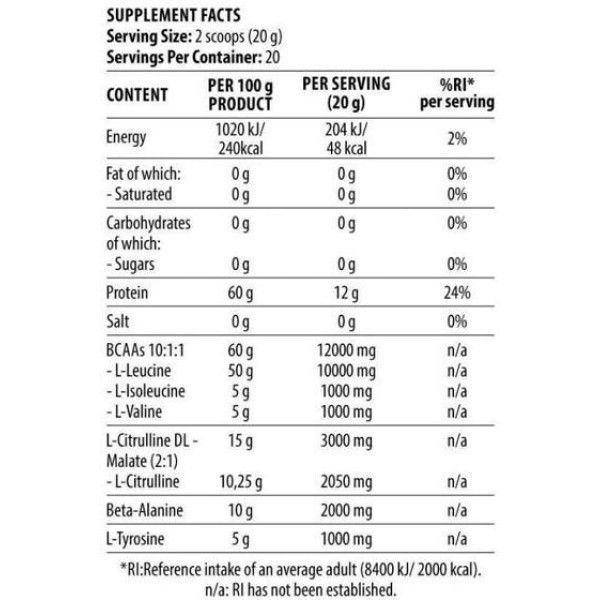 SUPPLEMENT FACTS
Serving Size: 2 scoops (20 g)
Servings Per Container: 20

| CONTENT | PER 100 g PRODUCT | PER SERVING (20 g) | %RI* per serving |
|---|---|---|---|
| Energy | 1020 kJ/ 240kcal | 204 kJ/ 48 kcal | 2% |
| Fat of which: | 0 g | 0 g | 0% |
| - Saturated | 0 g | 0 g | 0% |
| Carbohydrates of which: | 0 g | 0 g | 0% |
| - Sugars | 0 g | 0 g | 0% |
| Protein | 60 g | 12 g | 24% |
| Salt | 0 g | 0 g | 0% |
| BCAAs 10:1:1 | 60 g | 12000 mg | n/a |
| - L-Leucine | 50 g | 10000 mg | n/a |
| - L-Isoleucine | 5 g | 1000 mg | n/a |
| - L-Valine | 5 g | 1000 mg | n/a |
| L-Citrulline DL - Malate (2:1) | 15 g | 3000 mg | n/a |
| - L-Citrulline | 10,25 g | 2050 mg | n/a |
| Beta-Alanine | 10 g | 2000 mg | n/a |
| L-Tyrosine | 5 g | 1000 mg | n/a |

*RI:Reference intake of an average adult (8400 kJ/ 2000 kcal).
n/a: RI has not been established.